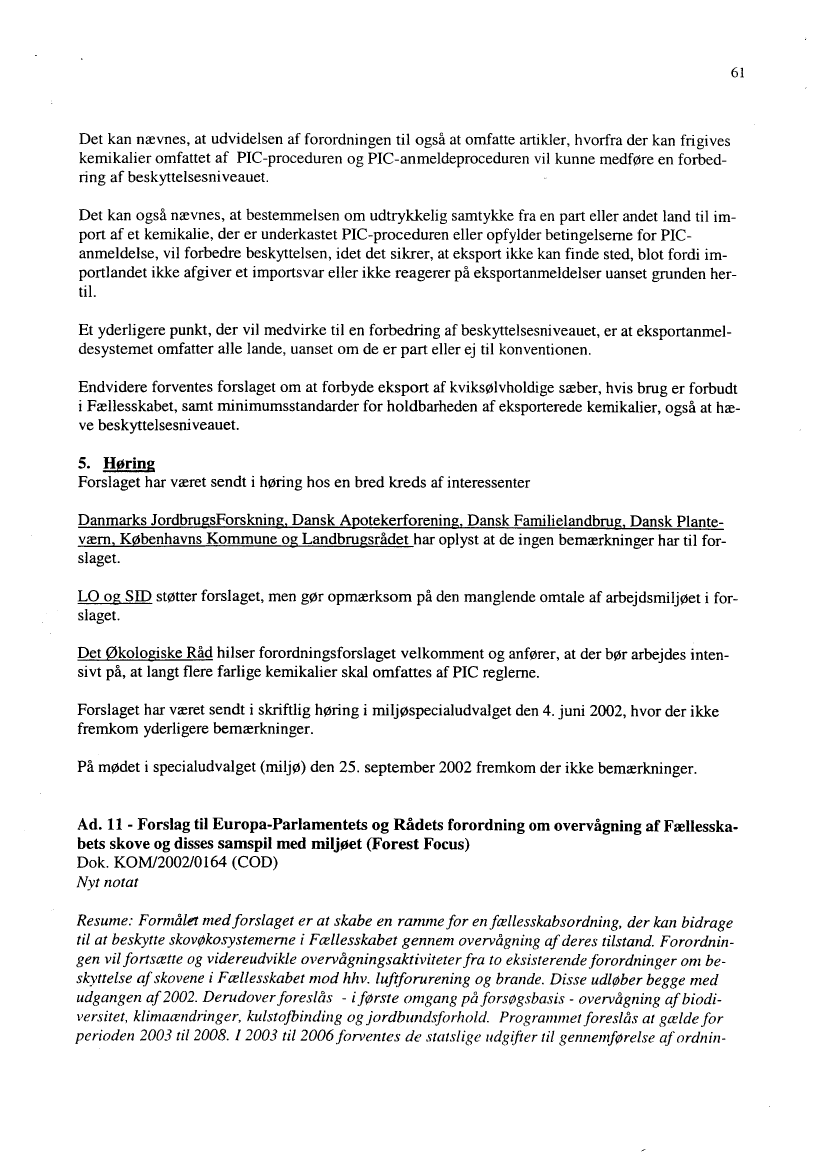 61

Det kan nævnes, at udvidelsen af forordningen til også at omfatte artikler, hvorfra der kan frigives kemikalier omfattet af PIC-proceduren og PIC-anmeldeproceduren vil kunne medføre en forbedring af beskyttelsesniveauet.

Det kan også nævnes, at bestemmelsen om udtrykkelig samtykke fra en part eller andet land til import af et kemikalie, der er underkastet PIC-proceduren eller opfylder betingelserne for PIC-anmeldelse, vil forbedre beskyttelsen, idet det sikrer, at eksport ikke kan finde sted, blot fordi importlandet ikke afgiver et importsvar eller ikke reagerer på eksportanmeldelser uanset grunden hertil.

Et yderligere punkt, der vil medvirke til en forbedring af beskyttelsesniveauet, er at eksportanmeldesystemet omfatter alle lande, uanset om de er part eller ej til konventionen.

Endvidere forventes forslaget om at forbyde eksport af kviksølvholdige sæber, hvis brug er forbudt i Fællesskabet, samt minimumsstandarder for holdbarheden af eksporterede kemikalier, også at hæve beskyttelsesniveauet.

5. Høring
Forslaget har været sendt i høring hos en bred kreds af interessenter

Danmarks JordbrugsForskning, Dansk Apotekerforening, Dansk Familielandbrug, Dansk Planteværn, Københavns Kommune og Landbrugsrådet har oplyst at de ingen bemærkninger har til forslaget.

LO og SID støtter forslaget, men gør opmærksom på den manglende omtale af arbejdsmiljøet i forslaget.

Det Økologiske Råd hilser forordningsforslaget velkomment og anfører, at der bør arbejdes intensivt på, at langt flere farlige kemikalier skal omfattes af PIC reglerne.

Forslaget har været sendt i skriftlig høring i miljøspecialudvalget den 4. juni 2002, hvor der ikke fremkom yderligere bemærkninger.

På mødet i specialudvalget (miljø) den 25. september 2002 fremkom der ikke bemærkninger.

Ad. 11 - Forslag til Europa-Parlamentets og Rådets forordning om overvågning af Fællesskabets skove og disses samspil med miljøet (Forest Focus)
Dok. KOM/2002/0164 (COD)
Nyt notat

Resume: Formålet med forslaget er at skabe en ramme for en fællesskabsordning, der kan bidrage til at beskytte skovøkosystemerne i Fællesskabet gennem overvågning af deres tilstand. Forordningen vil fortsætte og videreudvikle overvågningsaktiviteter fra to eksisterende forordninger om beskyttelse af skovene i Fællesskabet mod hhv. luftforurening og brande. Disse udløber begge med udgangen af 2002. Derudover foreslås - i første omgang på forsøgsbasis - overvågning af biodiversitet, klimaændringer, kulstofbinding og jordbundsforhold. Programmet foreslås at gælde for perioden 2003 til 2008. I 2003 til 2006 forventes de statslige udgifter til gennemførelse af ordnin-